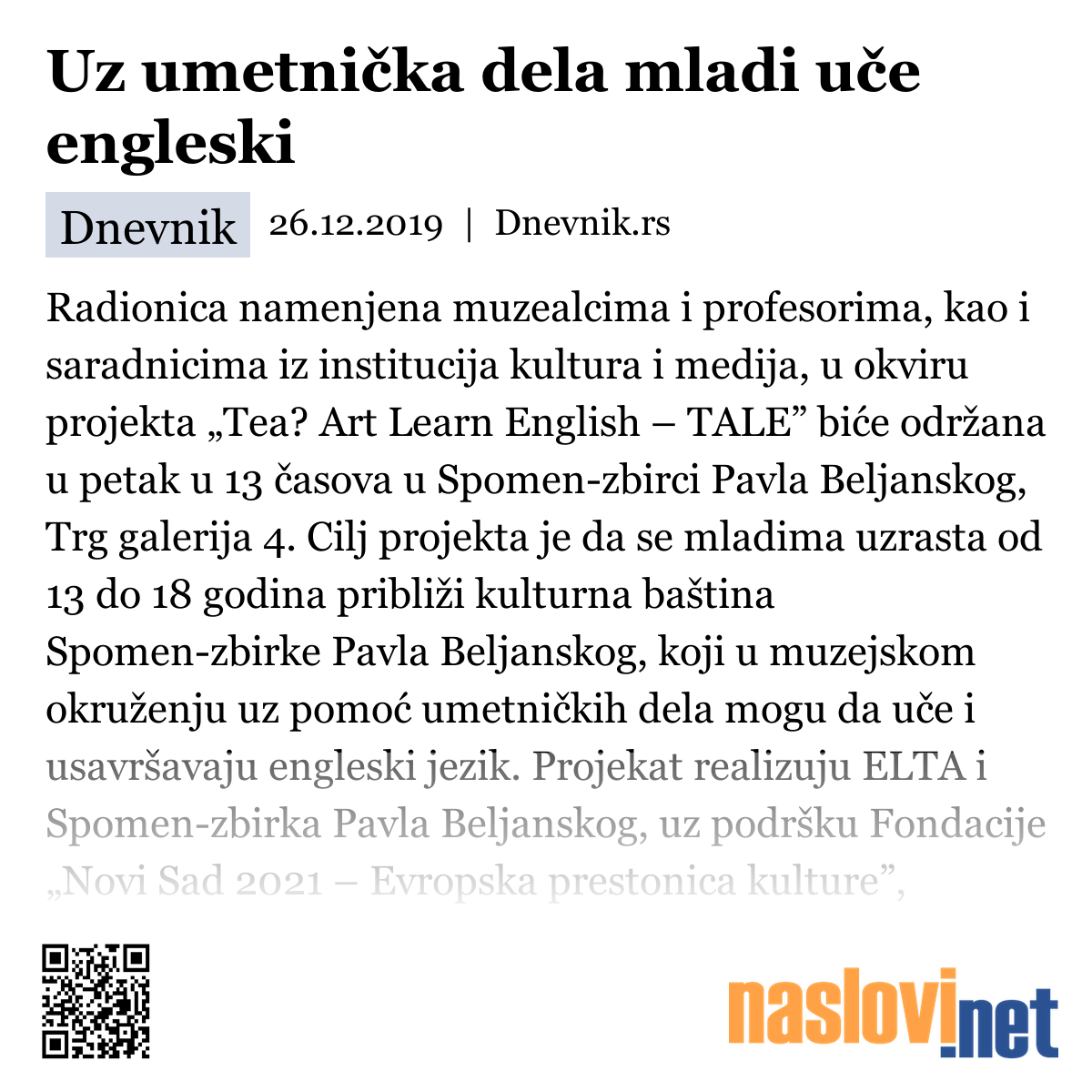 Uz umetnička dela mladi uče engleski

Dnevnik 26.12.2019 | Dnevnik.rs

Radionica namenjena muzealcima i profesorima, kao i saradnicima iz institucija kultura i medija, u okviru projekta „Tea? Art Learn English – TALE” biće održana u petak u 13 časova u Spomen-zbirci Pavla Beljanskog, Trg galerija 4. Cilj projekta je da se mladima uzrasta od 13 do 18 godina približi kulturna baština Spomen-zbirke Pavla Beljanskog, koji u muzejskom okruženju uz pomoć umetničkih dela mogu da uče i usavršavaju engleski jezik. Projekat realizuju ELTA i Spomen-zbirka Pavla Beljanskog, uz podršku Fondacije „Novi Sad 2021 – Evropska prestonica kulture”,

naslovi.net